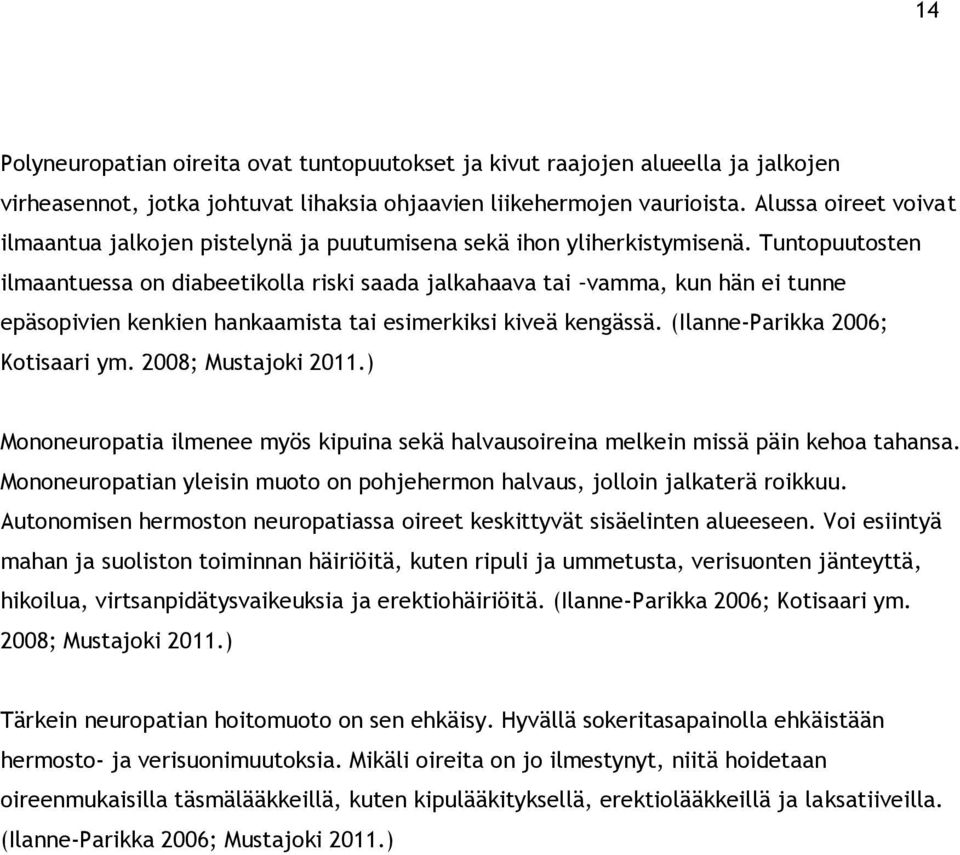 14

Polyneuropatian oireita ovat tuntopuutokset ja kivut raajojen alueella ja jalkojen virheasennot, jotka johtuvat lihaksia ohjaavien liikehermojen vaurioista. Alussa oireet voivat ilmaantua jalkojen pistelynä ja puutumisena sekä ihon yliherkistymisenä. Tuntopuutosten ilmaantuessa on diabeetikolla riski saada jalkahaava tai –vamma, kun hän ei tunne epäsopivien kenkien hankaamista tai esimerkiksi kiveä kengässä. (Ilanne-Parikka 2006; Kotisaari ym. 2008; Mustajoki 2011.)

Mononeuropatia ilmenee myös kipuina sekä halvausoireina melkein missä päin kehoa tahansa. Mononeuropatian yleisin muoto on pohjehermon halvaus, jolloin jalkaterä roikkuu. Autonomisen hermoston neuropatiassa oireet keskittyvät sisäelinten alueeseen. Voi esiintyä mahan ja suoliston toiminnan häiriöitä, kuten ripuli ja ummetusta, verisuonten jänteyttä, hikoilua, virtsanpidätysvaikeuksia ja erektiohäiriöitä. (Ilanne-Parikka 2006; Kotisaari ym. 2008; Mustajoki 2011.)

Tärkein neuropatian hoitomuoto on sen ehkäisy. Hyvällä sokeritasapainolla ehkäistään hermosto- ja verisuonimuutoksia. Mikäli oireita on jo ilmestynyt, niitä hoidetaan oireenmukaisilla täsmälääkkeillä, kuten kipulääkityksellä, erektiolääkkeillä ja laksatiiveilla. (Ilanne-Parikka 2006; Mustajoki 2011.)